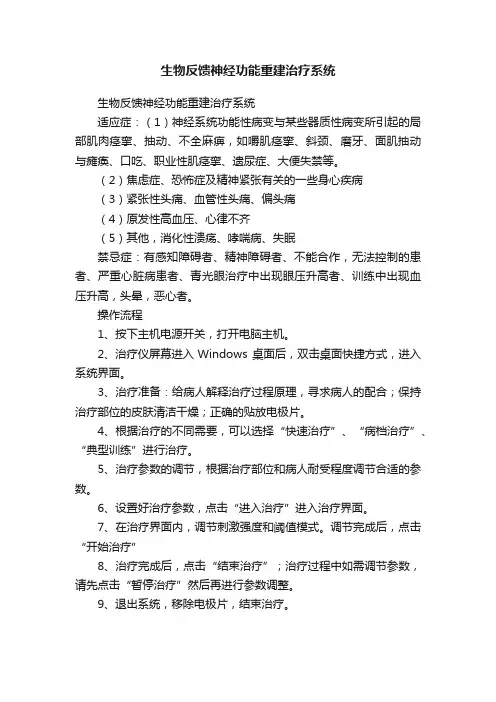 生物反馈神经功能重建治疗系统

生物反馈神经功能重建治疗系统

适应症：（1）神经系统功能性病变与某些器质性病变所引起的局部肌肉痉挛、抽动、不全麻痹，如嚼肌痉挛、斜颈、磨牙、面肌抽动与瘫痪、口吃、职业性肌痉挛、遗尿症、大便失禁等。

（2）焦虑症、恐怖症及精神紧张有关的一些身心疾病

（3）紧张性头痛、血管性头痛、偏头痛

（4）原发性高血压、心律不齐

（5）其他，消化性溃疡、哮喘病、失眠

禁忌症：有感知障碍者、精神障碍者、不能合作，无法控制的患者、严重心脏病患者、青光眼治疗中出现眼压升高者、训练中出现血压升高，头晕，恶心者。

操作流程

1、按下主机电源开关，打开电脑主机。

2、治疗仪屏幕进入 Windows 桌面后，双击桌面快捷方式，进入系统界面。

3、治疗准备：给病人解释治疗过程原理，寻求病人的配合；保持治疗部位的皮肤清洁干燥；正确的贴放电极片。

4、根据治疗的不同需要，可以选择“快速治疗”、“病档治疗”、“典型训练”进行治疗。

5、治疗参数的调节，根据治疗部位和病人耐受程度调节合适的参数。

6、设置好治疗参数，点击“进入治疗”进入治疗界面。

7、在治疗界面内，调节刺激强度和阈值模式。调节完成后，点击“开始治疗”

8、治疗完成后，点击“结束治疗”；治疗过程中如需调节参数，请先点击“暂停治疗”然后再进行参数调整。

9、退出系统，移除电极片，结束治疗。